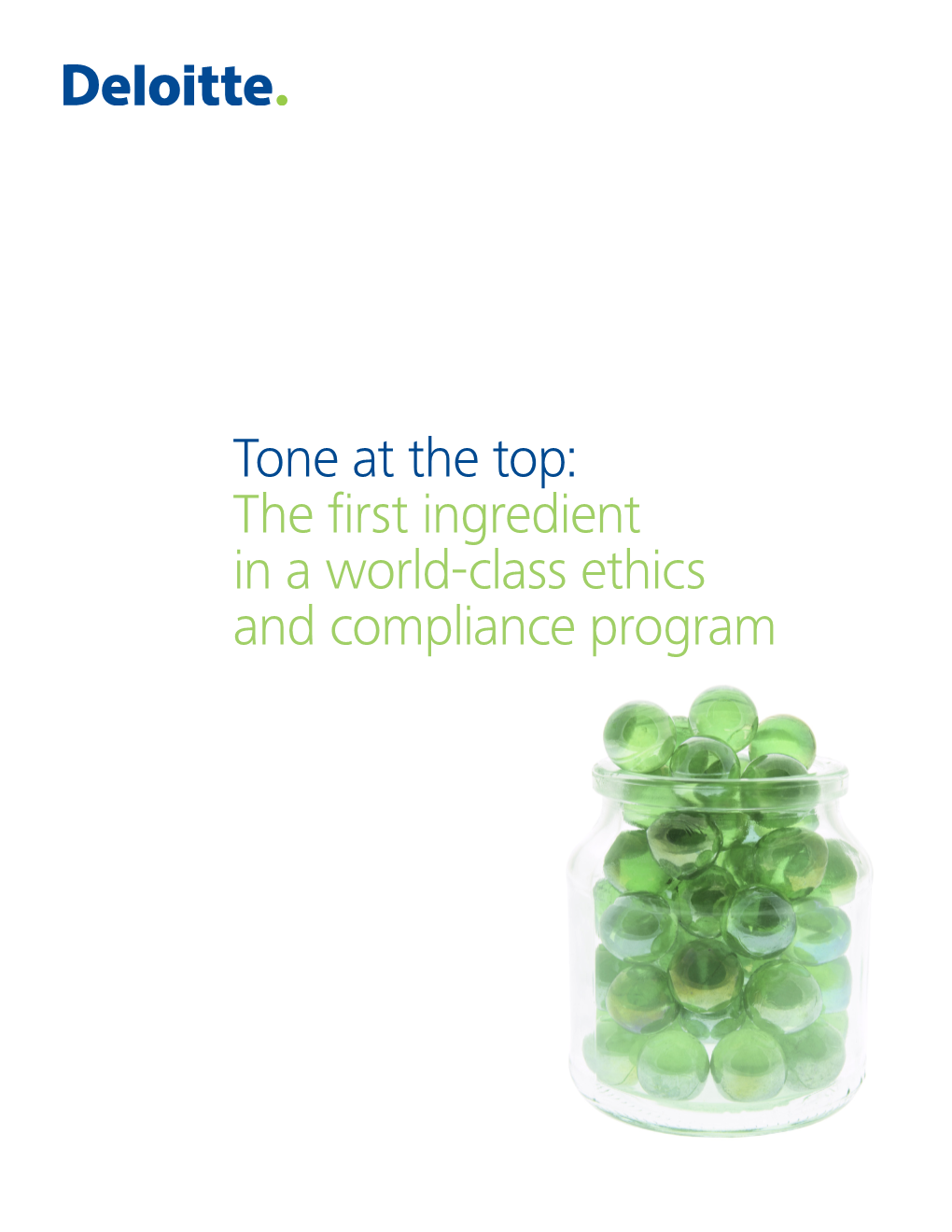 Deloitte.

Tone at the top:
The first ingredient in a world-class ethics and compliance program